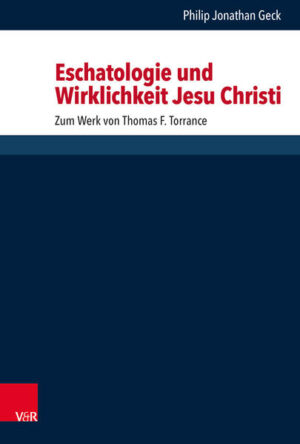 Philip Jonathan Geck

Eschatologie und Wirklichkeit Jesu Christi

Zum Werk von Thomas F. Torrance

V&R